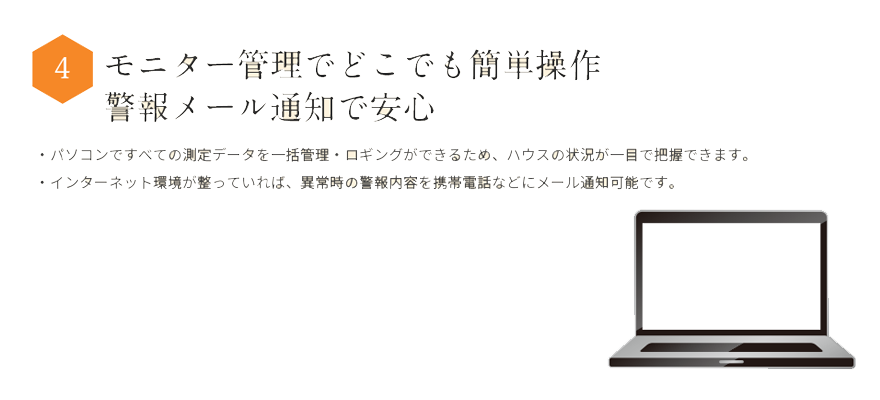 4

モニター管理でどこでも簡単操作
警報メール通知で安心

・パソコンですべての測定データを一括管理・ロギングができるため、ハウスの状況が一目で把握できます。
・インターネット環境が整っていれば、異常時の警報内容を携帯電話などにメール通知可能です。